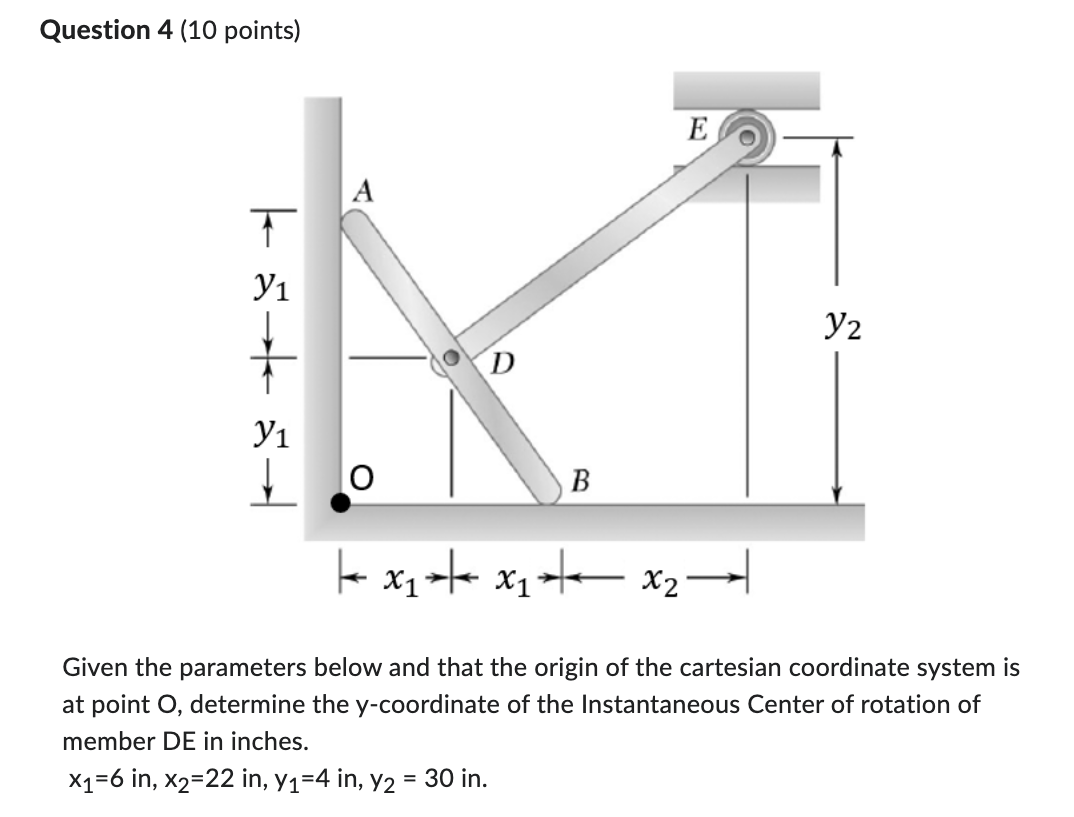 Question 4 (10 points)

E
A
$y_1$
$y_2$
D
$y_1$
O
B
$x_1$ $x_1$ $x_2$

Given the parameters below and that the origin of the cartesian coordinate system is at point O, determine the y-coordinate of the Instantaneous Center of rotation of member DE in inches.

$x_1$=6 in, $x_2$=22 in, $y_1$=4 in, $y_2$ = 30 in.